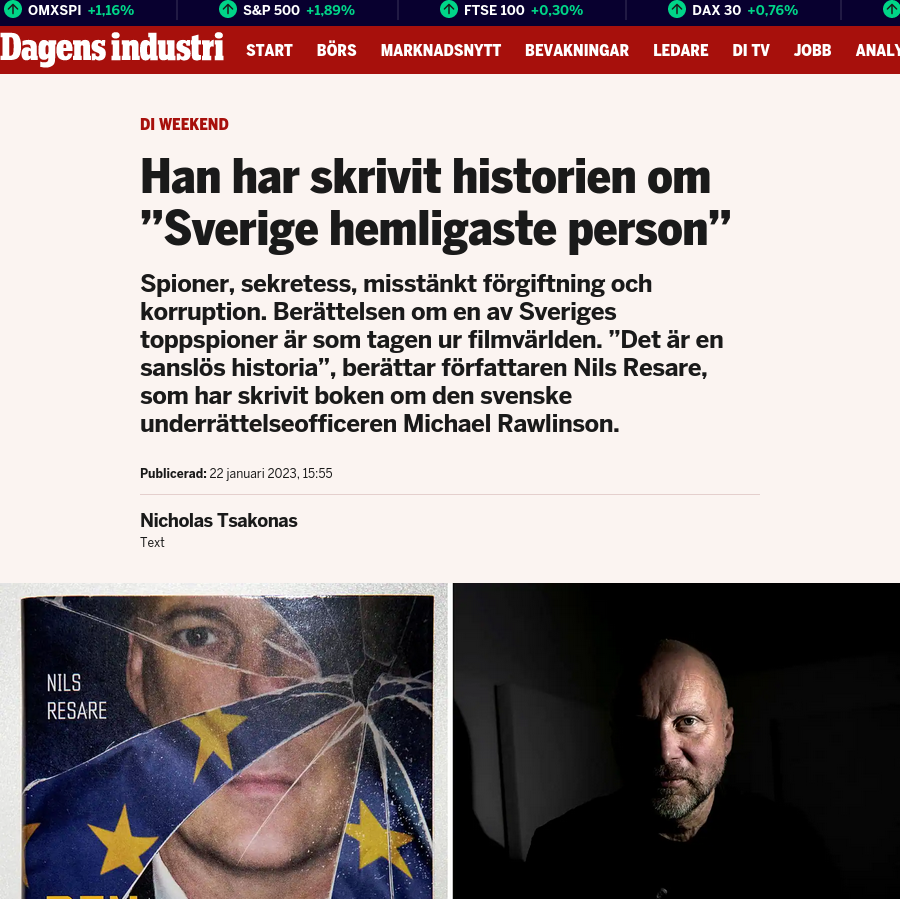 OMXSPI +1,16% S&P 500 +1,89% FTSE 100 +0,30% DAX 30 +0,76%

Dagens industri START BÖRS MARKNADSNYTT BEVAKNINGAR LEDARE DI TV JOBB ANALY

DI WEEKEND

Han har skrivit historien om ”Sverige hemligaste person”

Spioner, sekretess, misstänkt förgiftning och korruption. Berättelsen om en av Sveriges toppspioner är som tagen ur filmvärlden. ”Det är en sanslös historia”, berättar författaren Nils Resare, som har skrivit boken om den svenske underrättelseofficeren Michael Rawlinson.

Publicerad: 22 januari 2023, 15:55

Nicholas Tsakonas
Text

NILS
RESARE